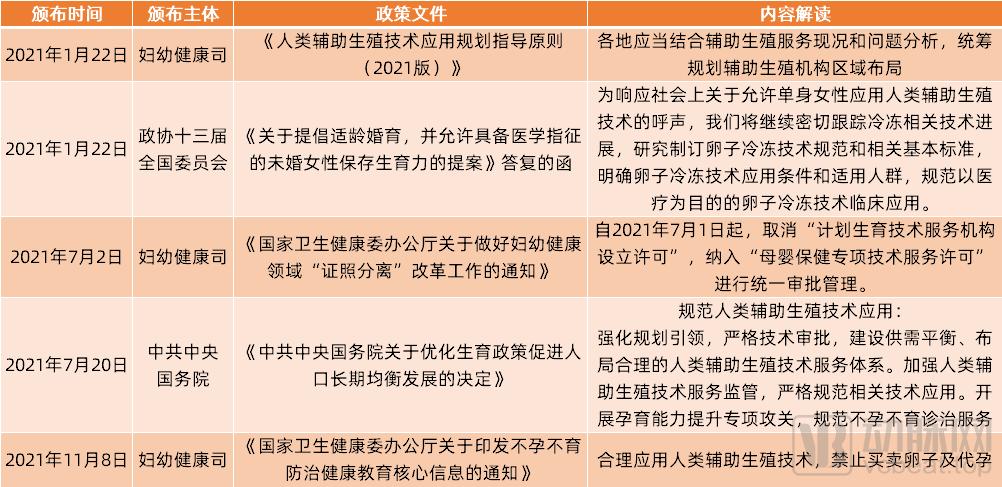 | 颁布时间 | 颁布主体 | 政策文件 | 内容解读 |
|---|---|---|---|
| 2021年1月22日 | 妇幼健康司 | 《人类辅助生殖技术应用规划指导原则（2021版）》 | 各地应当结合辅助生殖服务现况和问题分析，统筹规划辅助生殖机构区域布局 |
| 2021年1月22日 | 政协十三届全国委员会 | 《关于提倡适龄婚育，并允许具备医学指征的未婚女性保存生育力的提案》答复的函 | 为响应社会上关于允许单身女性应用人类辅助生殖技术的呼声，我们将继续密切跟踪冷冻相关技术进展，研究制订卵子冷冻技术规范和相关基本标准，明确卵子冷冻技术应用条件和适用人群，规范以医疗为目的的卵子冷冻技术临床应用。 |
| 2021年7月2日 | 妇幼健康司 | 《国家卫生健康委办公厅关于做好妇幼健康领域“证照分离”改革工作的通知》 | 自2021年7月1日起，取消“计划生育技术服务机构设立许可”，纳入“母婴保健专项技术服务许可”进行统一审批管理。 |
| 2021年7月20日 | 中共中央国务院 | 《中共中央国务院关于优化生育政策促进人口长期均衡发展的决定》 | 规范人类辅助生殖技术应用：强化规划引领，严格技术审批，建设供需平衡、布局合理的人类辅助生殖技术服务体系。加强人类辅助生殖技术服务监管，严格规范相关技术应用。开展孕育能力提升专项攻关，规范不孕不育诊治服务 |
| 2021年11月8日 | 妇幼健康司 | 《国家卫生健康委办公厅关于印发不孕不育防治健康教育核心信息的通知》 | 合理应用人类辅助生殖技术，禁止买卖卵子及代孕 |